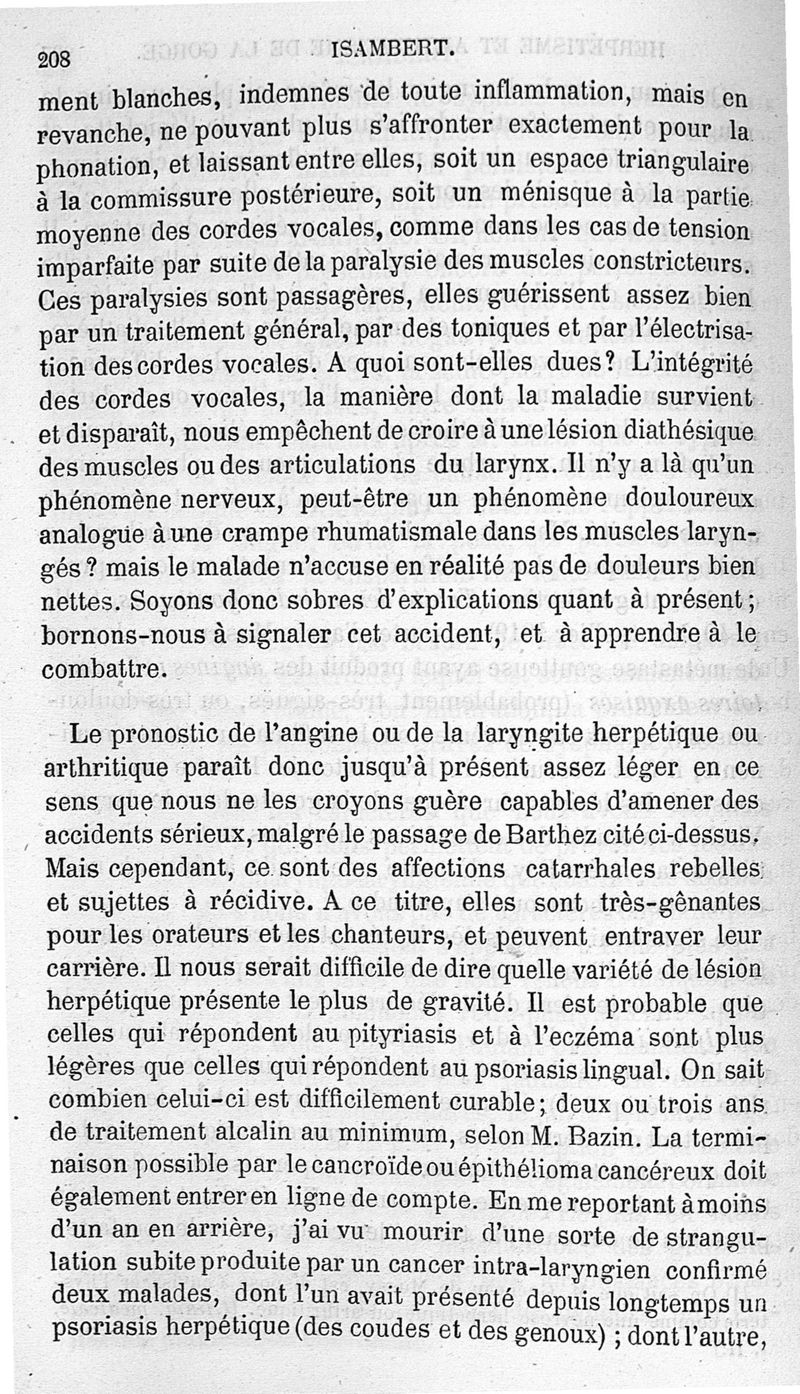 208 ISAMBERT.

ment blanches, indemnes de toute inflammation, mais en revanche, ne pouvant plus s'affronter exactement pour la phonation, et laissant entre elles, soit un espace triangulaire à la commissure postérieure, soit un ménisque à la partie moyenne des cordes vocales, comme dans les cas de tension imparfaite par suite de la paralysie des muscles constricteurs. Ces paralysies sont passagères, elles guérissent assez bien par un traitement général, par des toniques et par l'électrisation des cordes vocales. A quoi sont-elles dues? L'intégrité des cordes vocales, la manière dont la maladie survient et disparaît, nous empêchent de croire à une lésion diathésique des muscles ou des articulations du larynx. Il n'y a là qu'un phénomène nerveux, peut-être un phénomène douloureux analogue à une crampe rhumatismale dans les muscles laryngés? mais le malade n'accuse en réalité pas de douleurs bien nettes. Soyons donc sobres d'explications quant à présent; bornons-nous à signaler cet accident, et à apprendre à le combattre.

Le pronostic de l'angine ou de la laryngite herpétique ou arthritique paraît donc jusqu'à présent assez léger en ce sens que nous ne les croyons guère capables d'amener des accidents sérieux, malgré le passage de Barthez cité ci-dessus. Mais cependant, ce sont des affections catarrhales rebelles et sujettes à récidive. A ce titre, elles sont très-gênantes pour les orateurs et les chanteurs, et peuvent entraver leur carrière. Il nous serait difficile de dire quelle variété de lésion herpétique présente le plus de gravité. Il est probable que celles qui répondent au pityriasis et à l'eczéma sont plus légères que celles qui répondent au psoriasis lingual. On sait combien celui-ci est difficilement curable; deux ou trois ans de traitement alcalin au minimum, selon M. Bazin. La terminaison possible par le cancroïde ou épithélioma cancéreux doit également entrer en ligne de compte. En me reportant à moins d'un an en arrière, j'ai vu mourir d'une sorte de strangulation subite produite par un cancer intra-laryngien confirmé deux malades, dont l'un avait présenté depuis longtemps un psoriasis herpétique (des coudes et des genoux) ; dont l'autre,